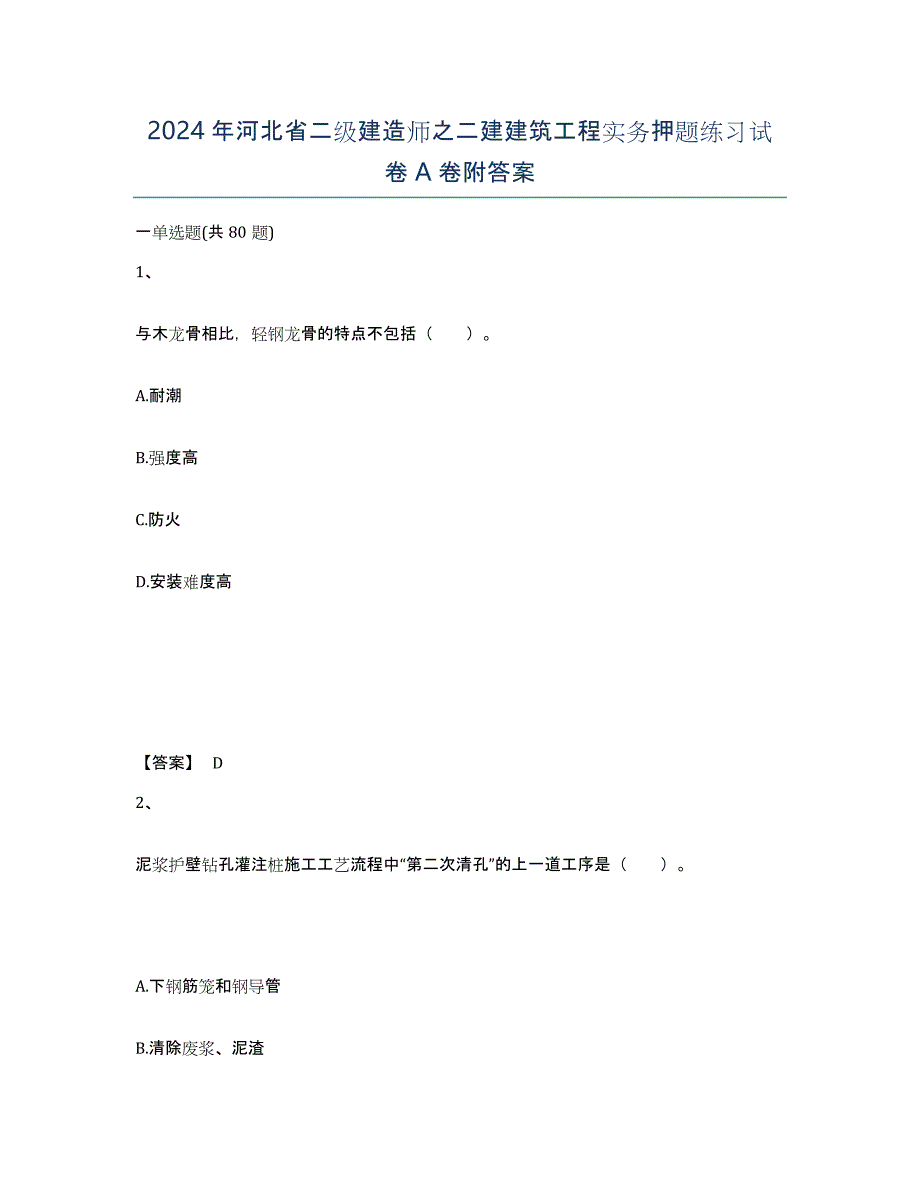 2024年河北省二级建造师之二建建筑工程实务押题练习试卷A卷附答案

一单选题(共80题)

1、

与木龙骨相比，轻钢龙骨的特点不包括（　）。

A.耐潮

B.强度高

C.防火

D.安装难度高

【答案】 D

2、

泥浆护壁钻孔灌注桩施工工艺流程中“第二次清孔”的上一道工序是（　）。

A.下钢筋笼和钢导管

B.清除废浆、泥渣